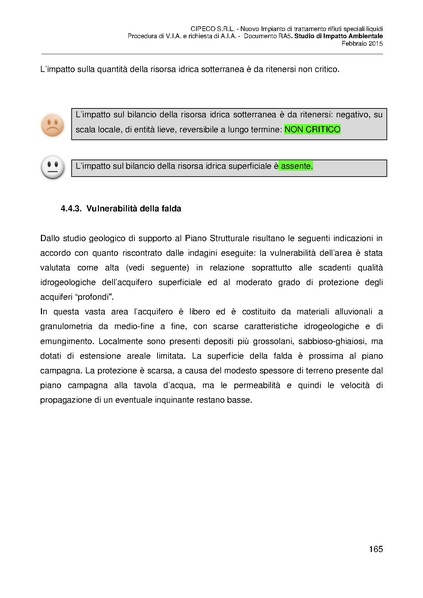 CIPECO S.R.L. - Nuovo Impianto di trattamento rifiuti speciali liquidi
Procedura di V.I.A. e richiesta di A.I.A. - Documento RA5. Studio di Impatto Ambientale
Febbraio 2015

L'impatto sulla quantità della risorsa idrica sotterranea è da ritenersi non critico.

L'impatto sul bilancio della risorsa idrica sotterranea è da ritenersi: negativo, su scala locale, di entità lieve, reversibile a lungo termine: NON CRITICO

L'impatto sul bilancio della risorsa idrica superficiale è assente.

4.4.3. Vulnerabilità della falda

Dallo studio geologico di supporto al Piano Strutturale risultano le seguenti indicazioni in accordo con quanto riscontrato dalle indagini eseguite: la vulnerabilità dell'area è stata valutata come alta (vedi seguente) in relazione soprattutto alle scadenti qualità idrogeologiche dell'acquifero superficiale ed al moderato grado di protezione degli acquiferi "profondi".
In questa vasta area l'acquifero è libero ed è costituito da materiali alluvionali a granulometria da medio-fine a fine, con scarse caratteristiche idrogeologiche e di emungimento. Localmente sono presenti depositi più grossolani, sabbioso-ghiaiosi, ma dotati di estensione areale limitata. La superficie della falda è prossima al piano campagna. La protezione è scarsa, a causa del modesto spessore di terreno presente dal piano campagna alla tavola d'acqua, ma le permeabilità e quindi le velocità di propagazione di un eventuale inquinante restano basse.

165